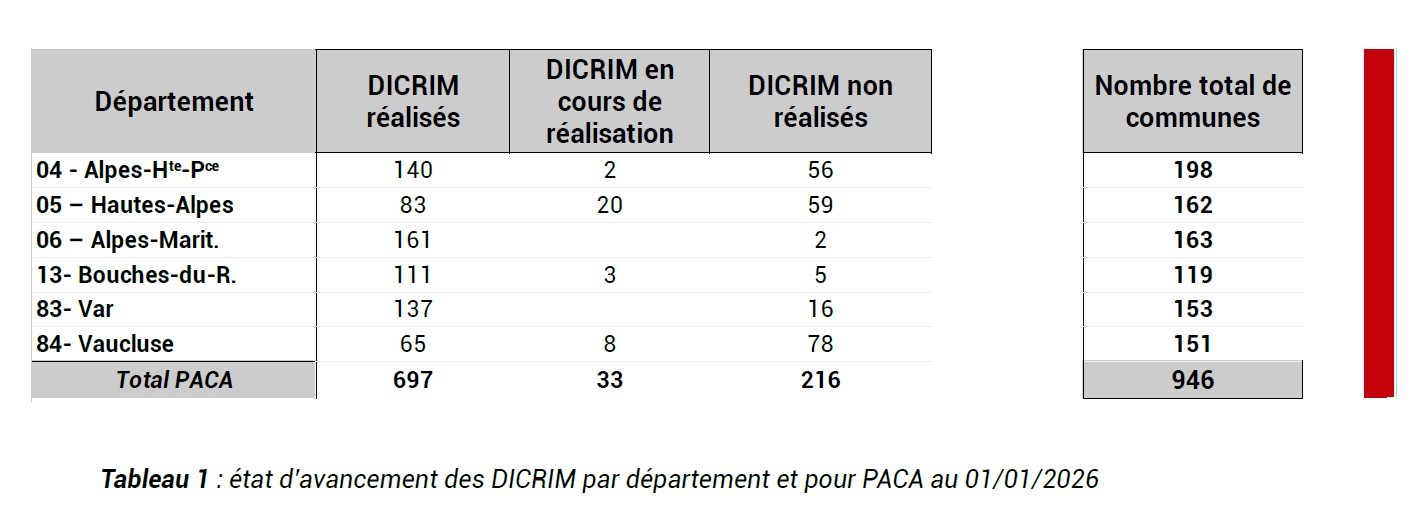 | Département | DICRIM réalisés | DICRIM en cours de réalisation | DICRIM non réalisés | Nombre total de communes |
|---|---|---|---|---|
| 04 - Alpes-H$^{te}$-P$^{ce}$ | 140 | 2 | 56 | 198 |
| 05 – Hautes-Alpes | 83 | 20 | 59 | 162 |
| 06 – Alpes-Marit. | 161 | | 2 | 163 |
| 13- Bouches-du-R. | 111 | 3 | 5 | 119 |
| 83- Var | 137 | | 16 | 153 |
| 84- Vaucluse | 65 | 8 | 78 | 151 |
| Total PACA | 697 | 33 | 216 | 946 |

Tableau 1 : état d'avancement des DICRIM par département et pour PACA au 01/01/2026